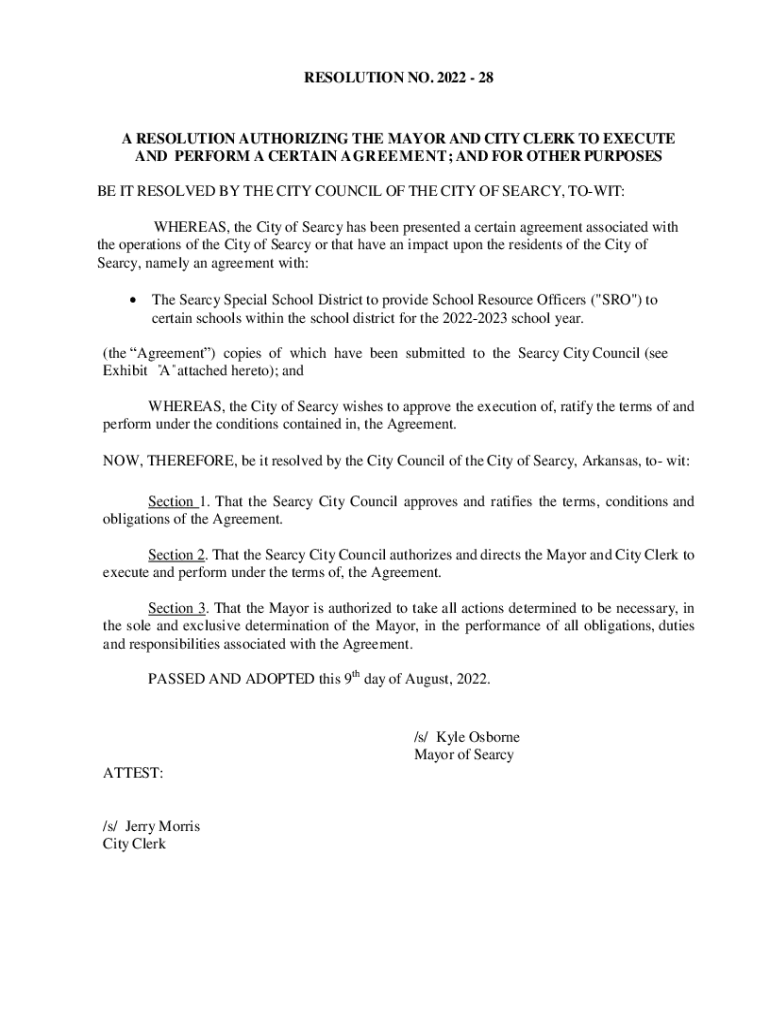 RESOLUTION NO. 2022 - 28

A RESOLUTION AUTHORIZING THE MAYOR AND CITY CLERK TO EXECUTE AND PERFORM A CERTAIN AGREEMENT; AND FOR OTHER PURPOSES

BE IT RESOLVED BY THE CITY COUNCIL OF THE CITY OF SEARCY, TO-WIT:

WHEREAS, the City of Searcy has been presented a certain agreement associated with the operations of the City of Searcy or that have an impact upon the residents of the City of Searcy, namely an agreement with:

• The Searcy Special School District to provide School Resource Officers ("SRO") to certain schools within the school district for the 2022-2023 school year.

(the "Agreement") copies of which have been submitted to the Searcy City Council (see Exhibit "A" attached hereto); and

WHEREAS, the City of Searcy wishes to approve the execution of, ratify the terms of and perform under the conditions contained in, the Agreement.

NOW, THEREFORE, be it resolved by the City Council of the City of Searcy, Arkansas, to- wit:

Section 1. That the Searcy City Council approves and ratifies the terms, conditions and obligations of the Agreement.

Section 2. That the Searcy City Council authorizes and directs the Mayor and City Clerk to execute and perform under the terms of, the Agreement.

Section 3. That the Mayor is authorized to take all actions determined to be necessary, in the sole and exclusive determination of the Mayor, in the performance of all obligations, duties and responsibilities associated with the Agreement.

PASSED AND ADOPTED this 9$^{th}$ day of August, 2022.

/s/ Kyle Osborne
Mayor of Searcy

ATTEST:

/s/ Jerry Morris
City Clerk